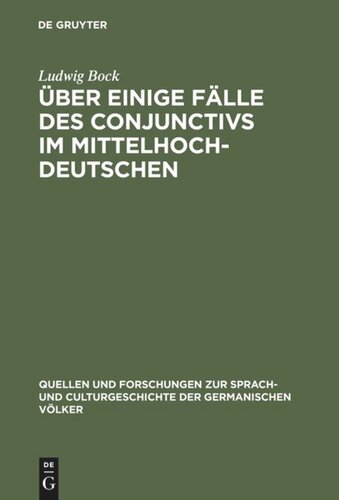 DE GRUYTER

Ludwig Bock

ÜBER EINIGE FÄLLE DES CONJUNCTIVS IM MITTELHOCHDEUTSCHEN

QUELLEN UND FORSCHUNGEN ZUR SPRACH- UND CULTURGESCHICHTE DER GERMANISCHEN VÖLKER

DE
G